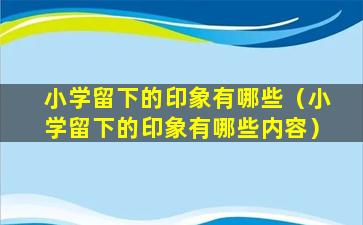 小学留下的印象有哪些（小学留下的印象有哪些内容）